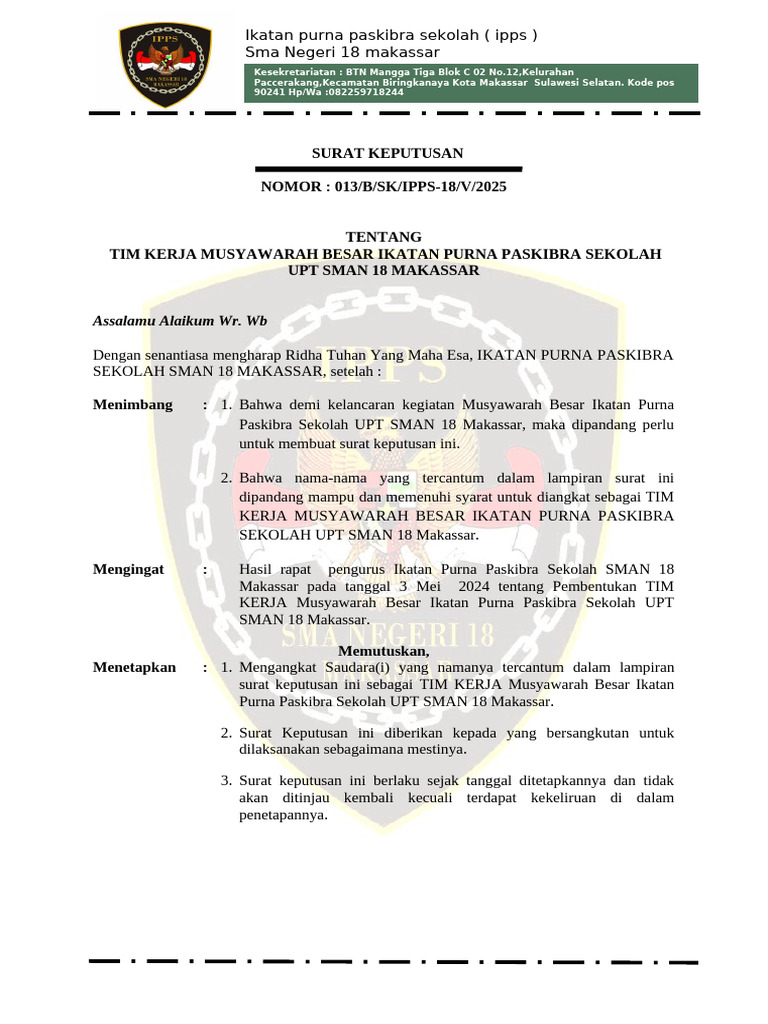 IPPS
SMA NEGERI 18 MAKASSAR

Ikatan purna paskibra sekolah ( ipps )
Sma Negeri 18 makassar

Kesekretariatan : BTN Mangga Tiga Blok C 02 No.12,Kelurahan Paccerakang,Kecamatan Biringkanaya Kota Makassar Sulawesi Selatan. Kode pos 90241 Hp/Wa :082259718244

SURAT KEPUTUSAN

NOMOR : 013/B/SK/IPPS-18/V/2025

TENTANG
TIM KERJA MUSYAWARAH BESAR IKATAN PURNA PASKIBRA SEKOLAH UPT SMAN 18 MAKASSAR

Assalamu Alaikum Wr. Wb

Dengan senantiasa mengharap Ridha Tuhan Yang Maha Esa, IKATAN PURNA PASKIBRA SEKOLAH SMAN 18 MAKASSAR, setelah :

Menimbang : 1. Bahwa demi kelancaran kegiatan Musyawarah Besar Ikatan Purna Paskibra Sekolah UPT SMAN 18 Makassar, maka dipandang perlu untuk membuat surat keputusan ini.

2. Bahwa nama-nama yang tercantum dalam lampiran surat ini dipandang mampu dan memenuhi syarat untuk diangkat sebagai TIM KERJA MUSYAWARAH BESAR IKATAN PURNA PASKIBRA SEKOLAH UPT SMAN 18 Makassar.

Mengingat : Hasil rapat pengurus Ikatan Purna Paskibra Sekolah SMAN 18 Makassar pada tanggal 3 Mei 2024 tentang Pembentukan TIM KERJA Musyawarah Besar Ikatan Purna Paskibra Sekolah UPT SMAN 18 Makassar.

Memutuskan,

Menetapkan : 1. Mengangkat Saudara(i) yang namanya tercantum dalam lampiran surat keputusan ini sebagai TIM KERJA Musyawarah Besar Ikatan Purna Paskibra Sekolah UPT SMAN 18 Makassar.

2. Surat Keputusan ini diberikan kepada yang bersangkutan untuk dilaksanakan sebagaimana mestinya.

3. Surat keputusan ini berlaku sejak tanggal ditetapkannya dan tidak akan ditinjau kembali kecuali terdapat kekeliruan di dalam penetapannya.